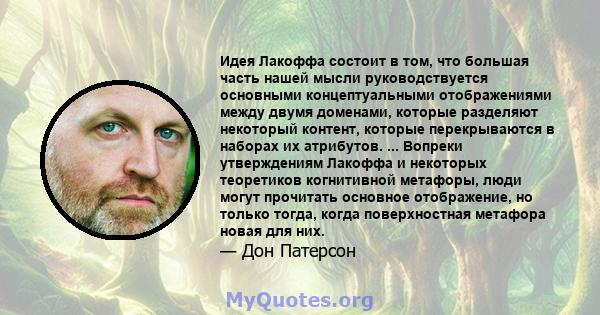 Идея Лакоффа состоит в том, что большая часть нашей мысли руководствуется основными концептуальными отображениями между двумя доменами, которые разделяют некоторый контент, которые перекрываются в наборах их атрибутов. ... Вопреки утверждениям Лакоффа и некоторых теоретиков когнитивной метафоры, люди могут прочитать основное отображение, но только тогда, когда поверхностная метафора новая для них.
— Дон Патерсон

MyQuotes.org